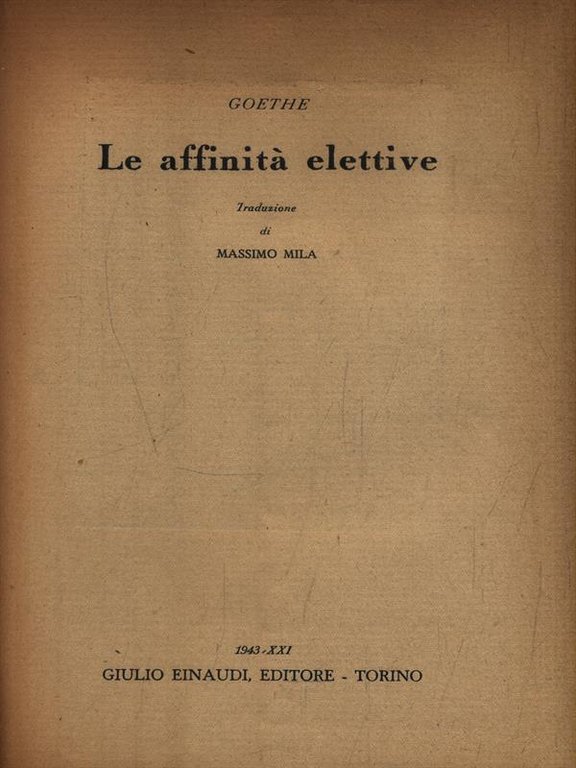 GOETHE

Le affinità elettive

Traduzione
di
MASSIMO MILA

1943-XXI
GIULIO EINAUDI, EDITORE - TORINO